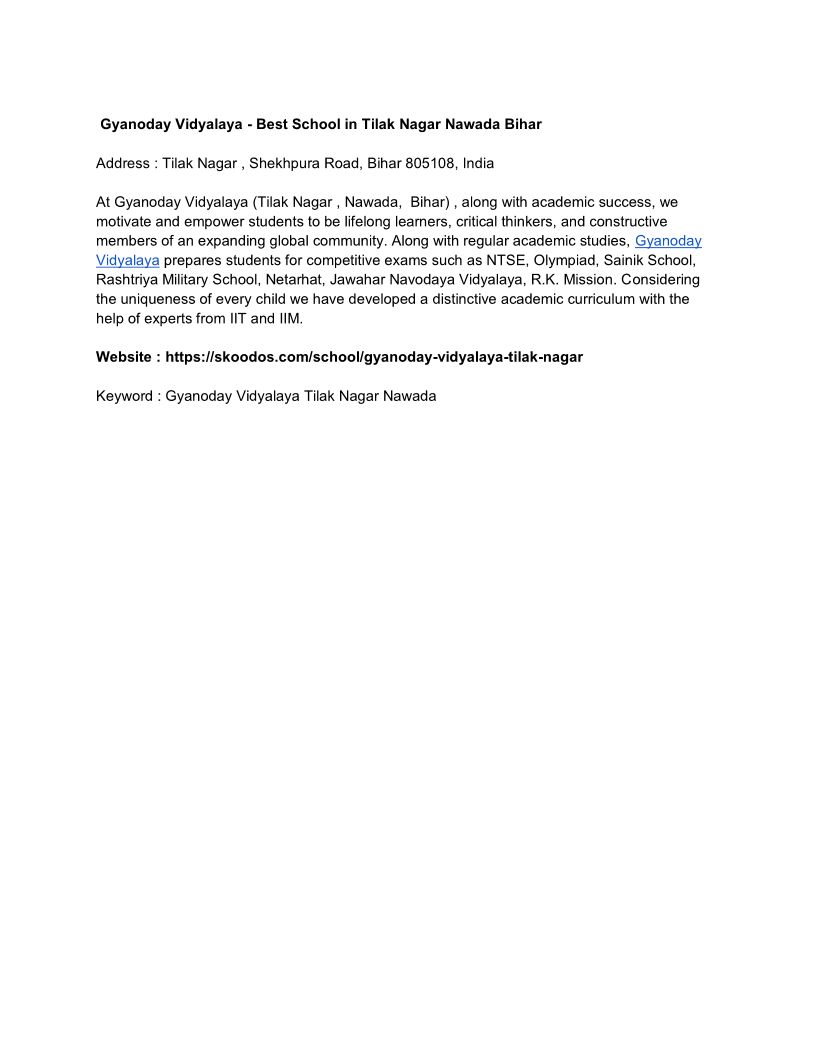 Gyanoday Vidyalaya - Best School in Tilak Nagar Nawada Bihar

Address : Tilak Nagar , Shekhpura Road, Bihar 805108, India

At Gyanoday Vidyalaya (Tilak Nagar , Nawada, Bihar) , along with academic success, we motivate and empower students to be lifelong learners, critical thinkers, and constructive members of an expanding global community. Along with regular academic studies, Gyanoday Vidyalaya prepares students for competitive exams such as NTSE, Olympiad, Sainik School, Rashtriya Military School, Netarhat, Jawahar Navodaya Vidyalaya, R.K. Mission. Considering the uniqueness of every child we have developed a distinctive academic curriculum with the help of experts from IIT and IIM.

Website : https://skoodos.com/school/gyanoday-vidyalaya-tilak-nagar

Keyword : Gyanoday Vidyalaya Tilak Nagar Nawada